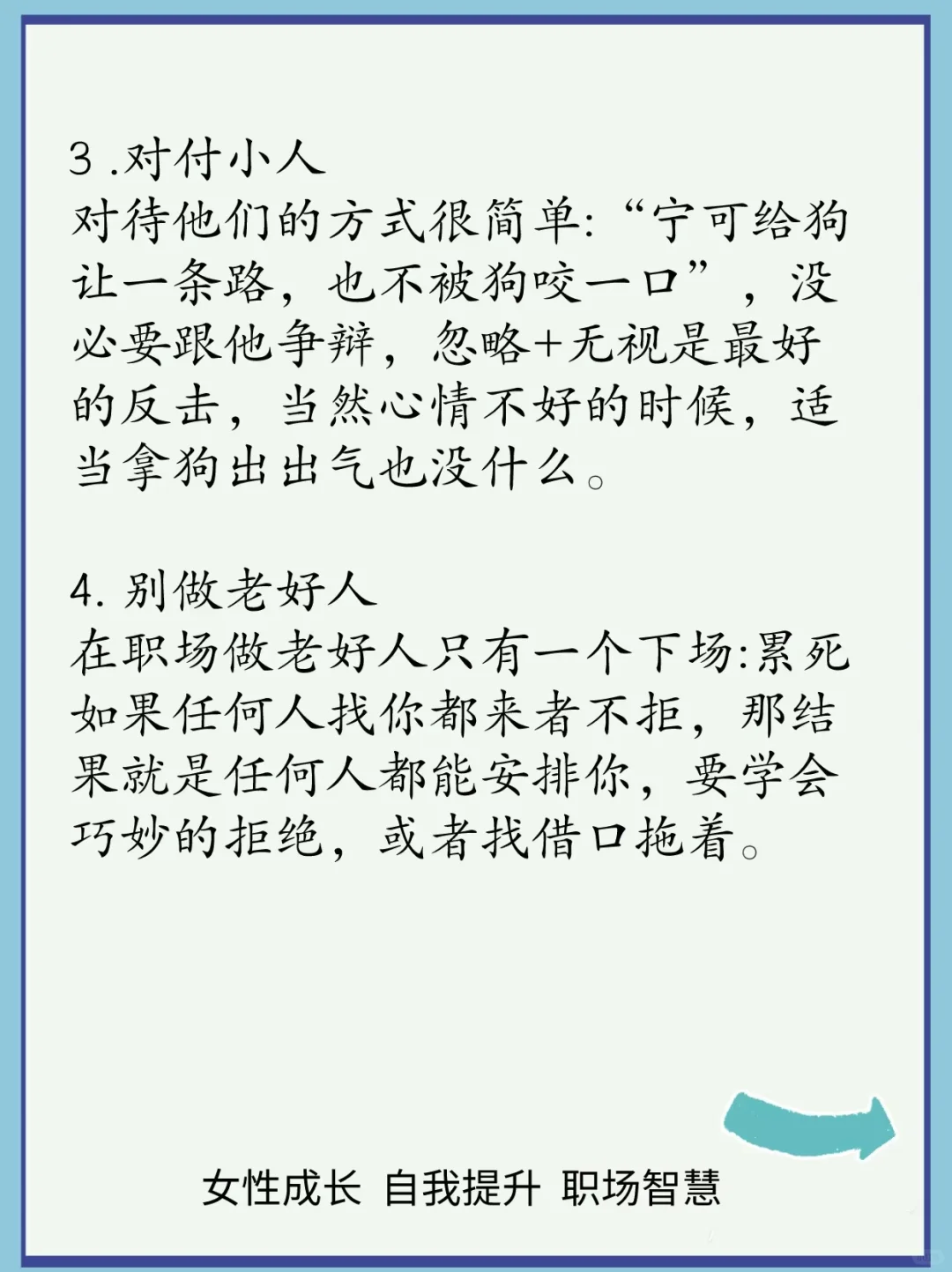 3 .对付小人
对待他们的方式很简单:“宁可给狗让一条路，也不被狗咬一口”，没必要跟他争辩，忽略+无视是最好的反击，当然心情不好的时候，适当拿狗出出气也没什么。

4. 别做老好人
在职场做老好人只有一个下场:累死如果任何人找你都来者不拒，那结果就是任何人都能安排你，要学会巧妙的拒绝，或者找借口拖着。

女性成长 自我提升 职场智慧